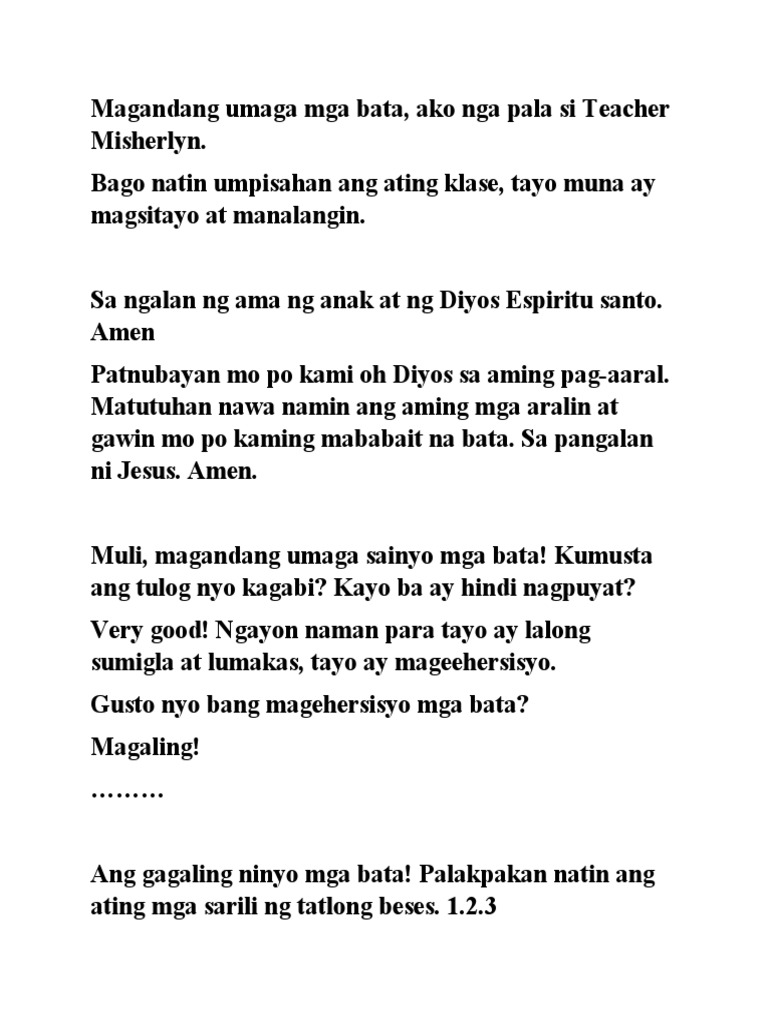 Magandang umaga mga bata, ako nga pala si Teacher Misherlyn.

Bago natin umpisahan ang ating klase, tayo muna ay magsitayo at manalangin.

Sa ngalan ng ama ng anak at ng Diyos Espiritu santo. Amen

Patnubayan mo po kami oh Diyos sa aming pag-aaral. Matutuhan nawa namin ang aming mga aralin at gawin mo po kaming mababait na bata. Sa pangalan ni Jesus. Amen.

Muli, magandang umaga sainyo mga bata! Kumusta ang tulog nyo kagabi? Kayo ba ay hindi nagpuyat?

Very good! Ngayon naman para tayo ay lalong sumigla at lumakas, tayo ay mageehersisyo.

Gusto nyo bang magehersisyo mga bata?

Magaling!

………

Ang gagaling ninyo mga bata! Palakpakan natin ang ating mga sarili ng tatlong beses. 1.2.3